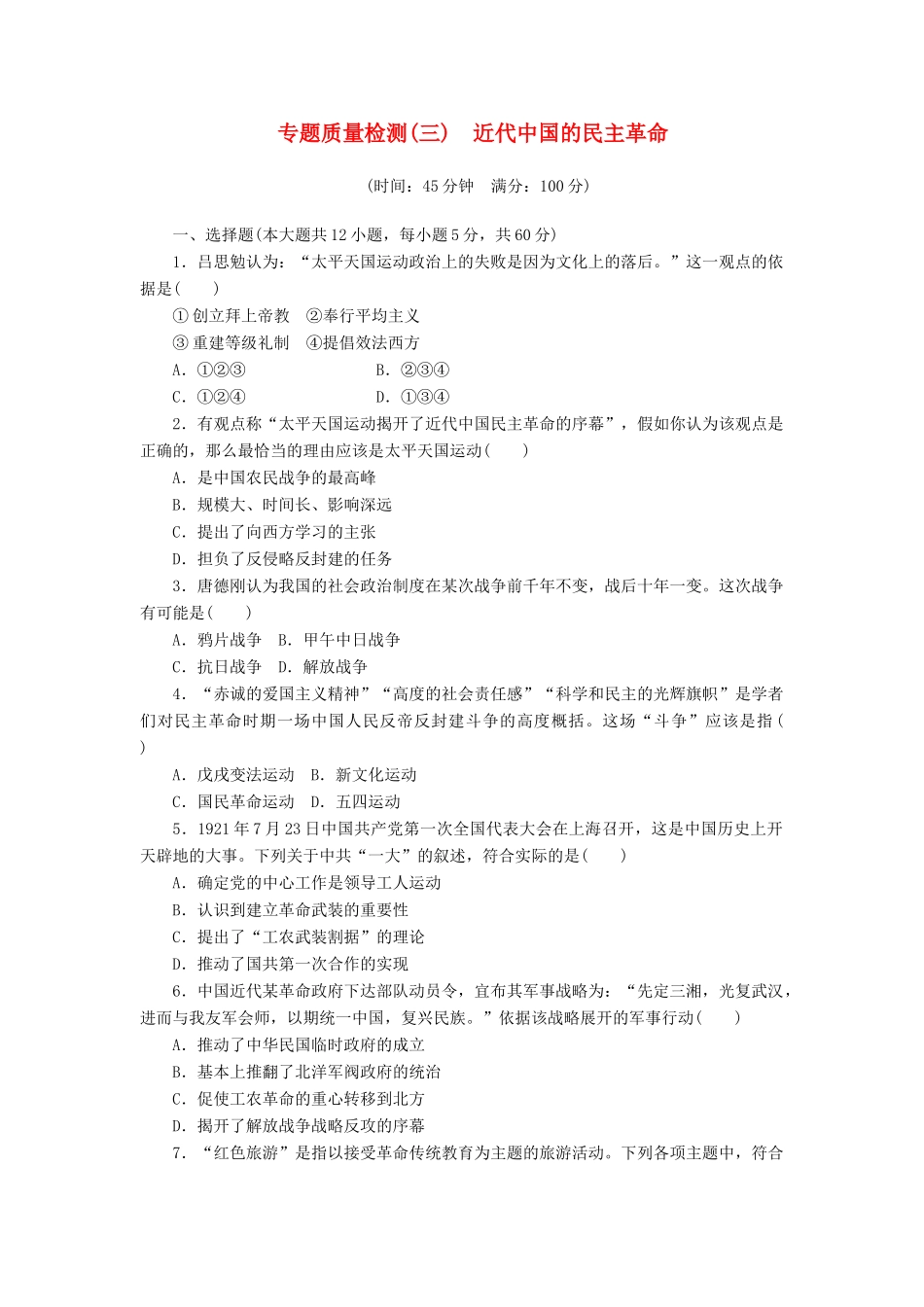 专题质量检测(三)　近代中国的民主革命

(时间：45 分钟　满分：100 分)

一、选择题(本大题共 12 小题，每小题 5 分，共 60 分)

1．吕思勉认为：“太平天国运动政治上的失败是因为文化上的落后。”这一观点的依据是(　　)

① 创立拜上帝教　②奉行平均主义

③ 重建等级礼制　④提倡效法西方

A．①②③　　B．②③④

C．①②④　　D．①③④

2．有观点称“太平天国运动揭开了近代中国民主革命的序幕”，假如你认为该观点是正确的，那么最恰当的理由应该是太平天国运动(　　)

A．是中国农民战争的最高峰

B．规模大、时间长、影响深远

C．提出了向西方学习的主张

D．担负了反侵略反封建的任务

3．唐德刚认为我国的社会政治制度在某次战争前千年不变，战后十年一变。这次战争有可能是(　　)

A．鸦片战争　B．甲午中日战争

C．抗日战争　D．解放战争

4．“赤诚的爱国主义精神”“高度的社会责任感”“科学和民主的光辉旗帜”是学者们对民主革命时期一场中国人民反帝反封建斗争的高度概括。这场“斗争”应该是指(　　)

A．戊戌变法运动　B．新文化运动

C．国民革命运动　D．五四运动

5．1921 年 7 月 23 日中国共产党第一次全国代表大会在上海召开，这是中国历史上开天辟地的大事。下列关于中共“一大”的叙述，符合实际的是(　　)

A．确定党的中心工作是领导工人运动

B．认识到建立革命武装的重要性

C．提出了“工农武装割据”的理论

D．推动了国共第一次合作的实现

6．中国近代某革命政府下达部队动员令，宣布其军事战略为：“先定三湘，光复武汉，进而与我友军会师，以期统一中国，复兴民族。”依据该战略展开的军事行动(　　)

A．推动了中华民国临时政府的成立

B．基本上推翻了北洋军阀政府的统治

C．促使工农革命的重心转移到北方

D．揭开了解放战争战略反攻的序幕

7．“红色旅游”是指以接受革命传统教育为主题的旅游活动。下列各项主题中，符合